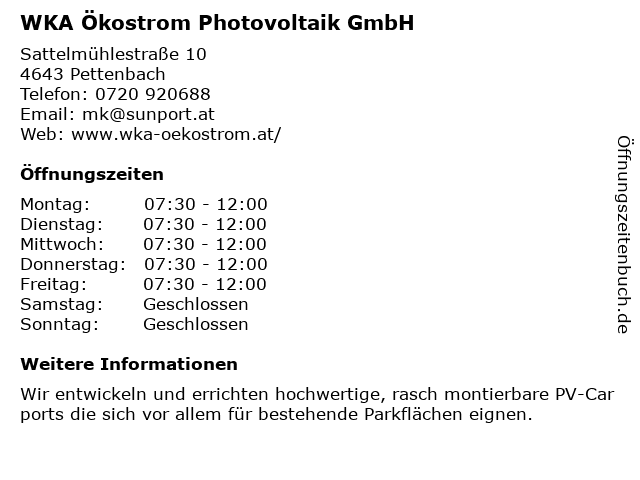 WKA Ökostrom Photovoltaik GmbH

Sattelmühlestraße 10
4643 Pettenbach
Telefon: 0720 920688
Email: mk@sunport.at
Web: www.wka-oekostrom.at/

Öffnungszeiten

Montag: 07:30 - 12:00
Dienstag: 07:30 - 12:00
Mittwoch: 07:30 - 12:00
Donnerstag: 07:30 - 12:00
Freitag: 07:30 - 12:00
Samstag: Geschlossen
Sonntag: Geschlossen

Weitere Informationen

Wir entwickeln und errichten hochwertige, rasch montierbare PV-Car ports die sich vor allem für bestehende Parkflächen eignen.

Öffnungszeitenbuch.de